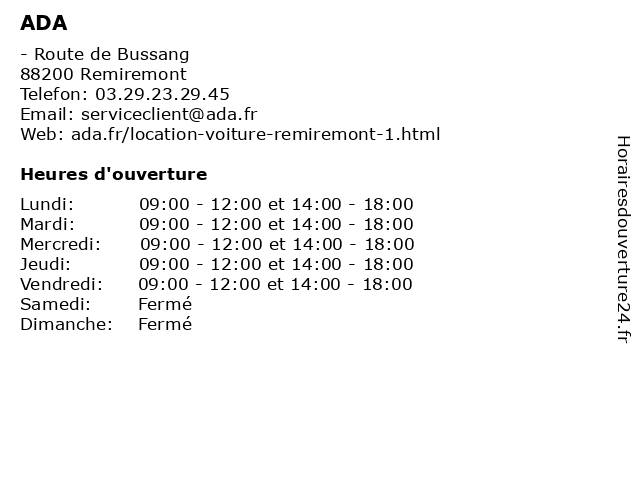 ADA

- Route de Bussang
88200 Remiremont
Telefon: 03.29.23.29.45
Email: serviceclient@ada.fr
Web: ada.fr/location-voiture-remiremont-1.html

Heures d'ouverture

| | |
|---|---|
| Lundi: | 09:00 - 12:00 et 14:00 - 18:00 |
| Mardi: | 09:00 - 12:00 et 14:00 - 18:00 |
| Mercredi: | 09:00 - 12:00 et 14:00 - 18:00 |
| Jeudi: | 09:00 - 12:00 et 14:00 - 18:00 |
| Vendredi: | 09:00 - 12:00 et 14:00 - 18:00 |
| Samedi: | Fermé |
| Dimanche: | Fermé |

Horairesdouverture24.fr